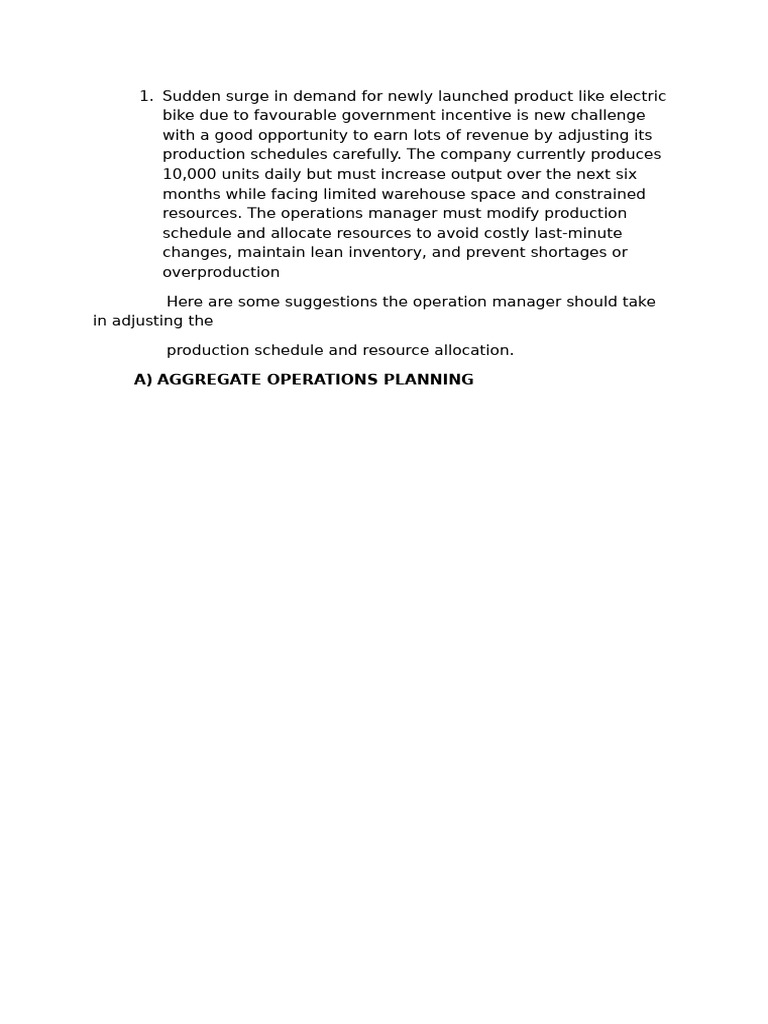 1. Sudden surge in demand for newly launched product like electric bike due to favourable government incentive is new challenge with a good opportunity to earn lots of revenue by adjusting its production schedules carefully. The company currently produces 10,000 units daily but must increase output over the next six months while facing limited warehouse space and constrained resources. The operations manager must modify production schedule and allocate resources to avoid costly last-minute changes, maintain lean inventory, and prevent shortages or overproduction

Here are some suggestions the operation manager should take in adjusting the

production schedule and resource allocation.

A) AGGREGATE OPERATIONS PLANNING